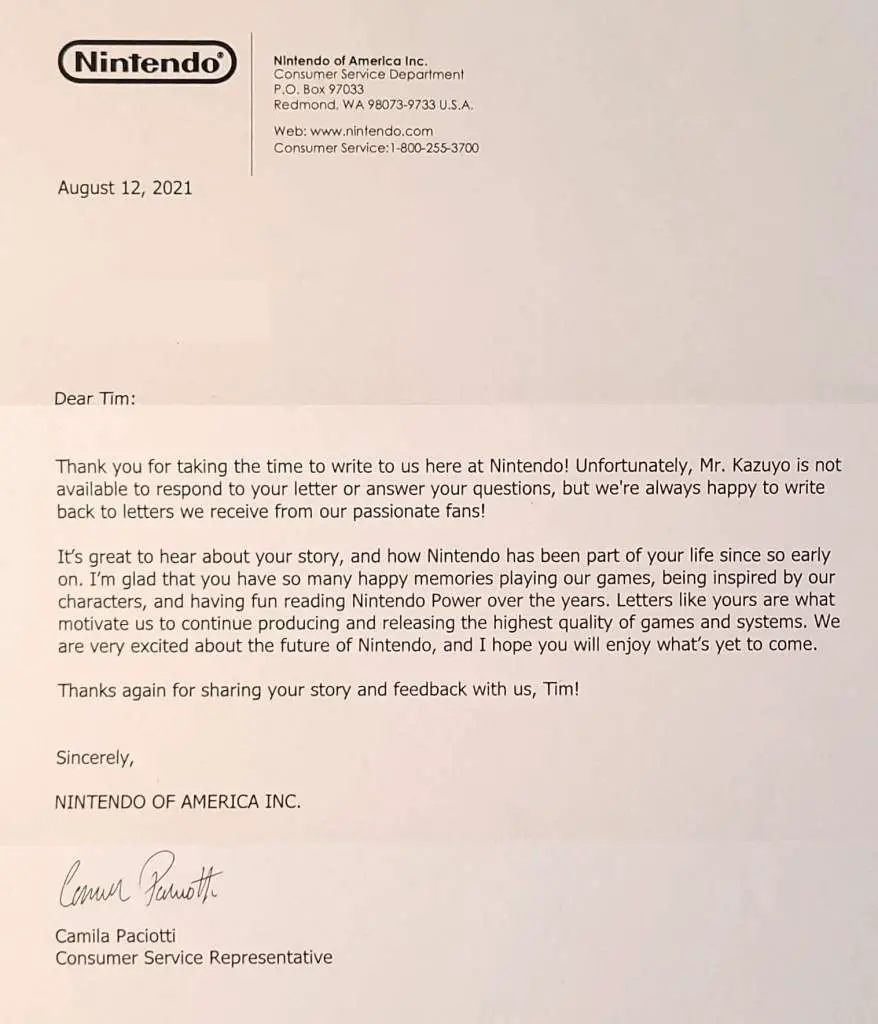 Nintendo®

Nintendo of America Inc.
Consumer Service Department
P.O. Box 97033
Redmond, WA 98073-9733 U.S.A.

Web: www.nintendo.com
Consumer Service:1-800-255-3700

August 12, 2021

Dear Tim:

Thank you for taking the time to write to us here at Nintendo! Unfortunately, Mr. Kazuyo is not available to respond to your letter or answer your questions, but we're always happy to write back to letters we receive from our passionate fans!

It's great to hear about your story, and how Nintendo has been part of your life since so early on. I'm glad that you have so many happy memories playing our games, being inspired by our characters, and having fun reading Nintendo Power over the years. Letters like yours are what motivate us to continue producing and releasing the highest quality of games and systems. We are very excited about the future of Nintendo, and I hope you will enjoy what's yet to come.

Thanks again for sharing your story and feedback with us, Tim!

Sincerely,

NINTENDO OF AMERICA INC.

Camila Paciotti

Camila Paciotti
Consumer Service Representative